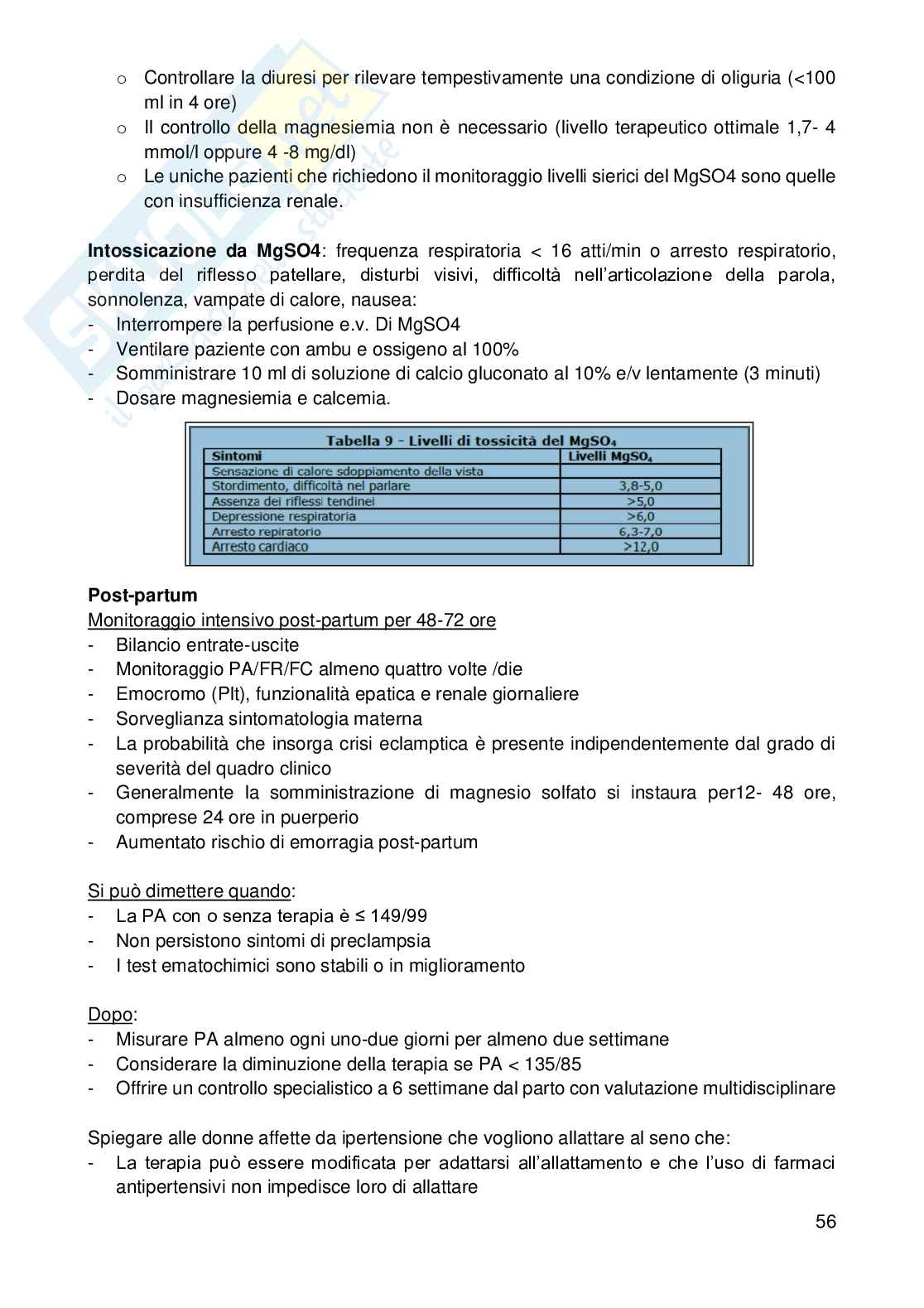 o Controllare la diuresi per rilevare tempestivamente una condizione di oliguria (<100 ml in 4 ore)
o Il controllo della magnesiemia non è necessario (livello terapeutico ottimale 1,7- 4 mmol/l oppure 4 -8 mg/dl)
o Le uniche pazienti che richiedono il monitoraggio livelli sierici del MgSO4 sono quelle con insufficienza renale.

**Intossicazione da MgSO4**: frequenza respiratoria < 16 atti/min o arresto respiratorio, perdita del riflesso patellare, disturbi visivi, difficoltà nell'articolazione della parola, sonnolenza, vampate di calore, nausea:
- Interrompere la perfusione e.v. Di MgSO4
- Ventilare paziente con ambu e ossigeno al 100%
- Somministrare 10 ml di soluzione di calcio gluconato al 10% e/v lentamente (3 minuti)
- Dosare magnesiemia e calcemia.

Tabella 9 - Livelli di tossicità del $MgSO_4$

| Sintomi | Livelli $MgSO_4$ |
|---|---|
| Sensazione di calore sdoppiamento della vista | |
| Stordimento, difficoltà nel parlare | 3,8-5,0 |
| Assenza dei riflessi tendinei | >5,0 |
| Depressione respiratoria | >6,0 |
| Arresto repiratorio | 6,3-7,0 |
| Arresto cardiaco | >12,0 |

**Post-partum**
Monitoraggio intensivo post-partum per 48-72 ore
- Bilancio entrate-uscite
- Monitoraggio PA/FR/FC almeno quattro volte /die
- Emocromo (Plt), funzionalità epatica e renale giornaliere
- Sorveglianza sintomatologia materna
- La probabilità che insorga crisi eclamptica è presente indipendentemente dal grado di severità del quadro clinico
- Generalmente la somministrazione di magnesio solfato si instaura per12- 48 ore, comprese 24 ore in puerperio
- Aumentato rischio di emorragia post-partum

Si può dimettere quando:
- La PA con o senza terapia è ≤ 149/99
- Non persistono sintomi di preclampsia
- I test ematochimici sono stabili o in miglioramento

Dopo:
- Misurare PA almeno ogni uno-due giorni per almeno due settimane
- Considerare la diminuzione della terapia se PA < 135/85
- Offrire un controllo specialistico a 6 settimane dal parto con valutazione multidisciplinare

Spiegare alle donne affette da ipertensione che vogliono allattare al seno che:
- La terapia può essere modificata per adattarsi all'allattamento e che l'uso di farmaci antipertensivi non impedisce loro di allattare

56